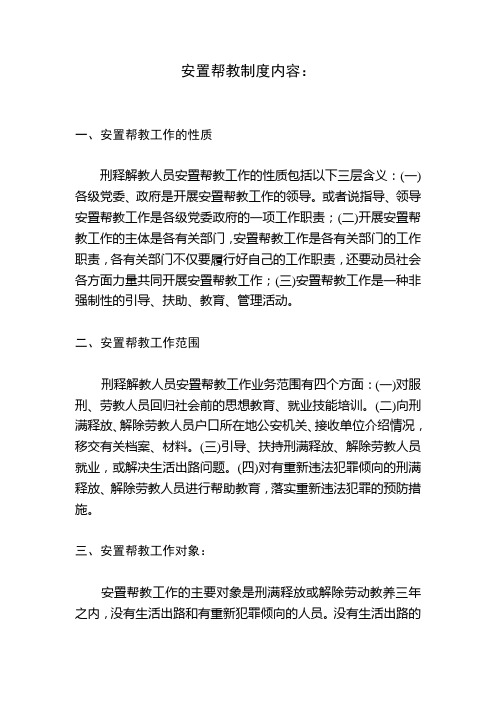 安置帮教制度内容：

一、安置帮教工作的性质

刑释解教人员安置帮教工作的性质包括以下三层含义：(一)各级党委、政府是开展安置帮教工作的领导。或者说指导、领导安置帮教工作是各级党委政府的一项工作职责；(二)开展安置帮教工作的主体是各有关部门，安置帮教工作是各有关部门的工作职责，各有关部门不仅要履行好自己的工作职责，还要动员社会各方面力量共同开展安置帮教工作；(三)安置帮教工作是一种非强制性的引导、扶助、教育、管理活动。

二、安置帮教工作范围

刑释解教人员安置帮教工作业务范围有四个方面：(一)对服刑、劳教人员回归社会前的思想教育、就业技能培训。(二)向刑满释放、解除劳教人员户口所在地公安机关、接收单位介绍情况，移交有关档案、材料。(三)引导、扶持刑满释放、解除劳教人员就业，或解决生活出路问题。(四)对有重新违法犯罪倾向的刑满释放、解除劳教人员进行帮助教育，落实重新违法犯罪的预防措施。

三、安置帮教工作对象：

安置帮教工作的主要对象是刑满释放或解除劳动教养三年之内，没有生活出路和有重新犯罪倾向的人员。没有生活出路的